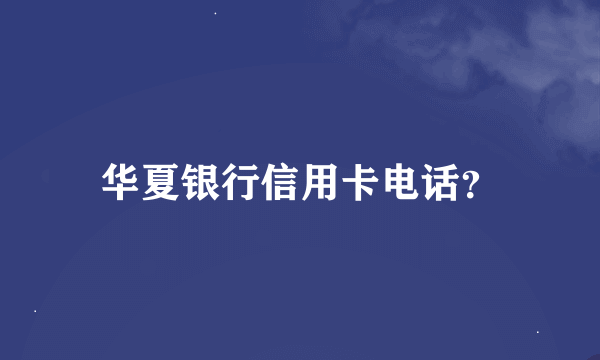 华夏银行信用卡电话?